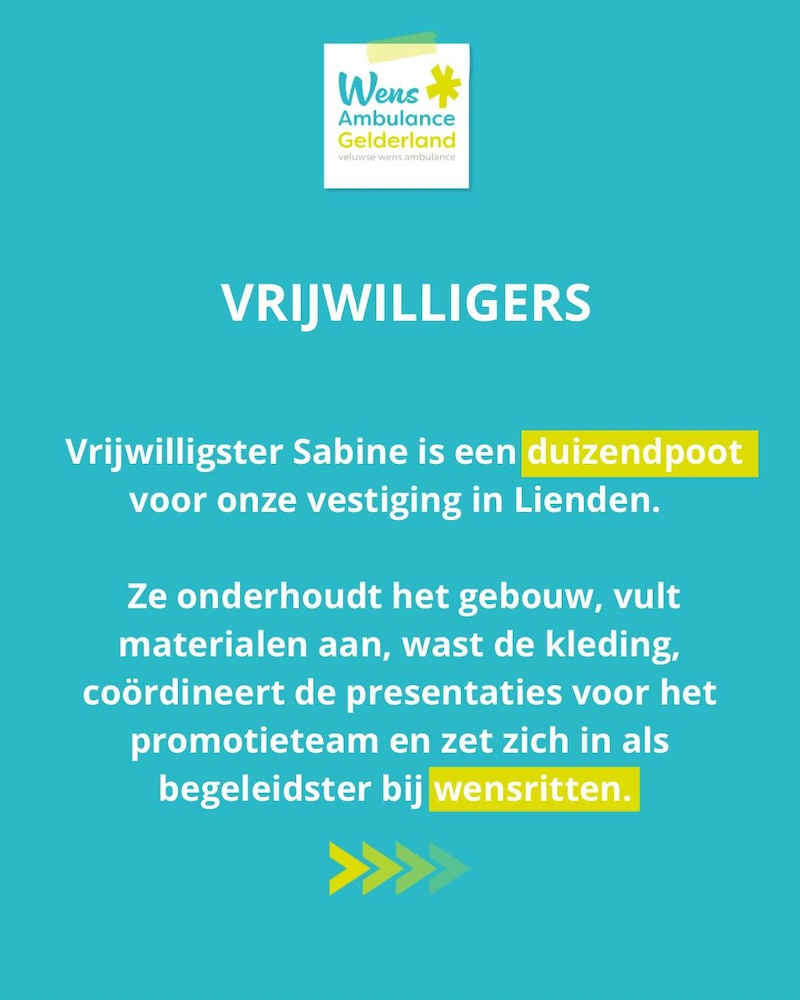 Wens
Ambulance
Gelderland
veluwse wens ambulance

VRIJWILLIGERS

Vrijwilligster Sabine is een duizendpoot voor onze vestiging in Lienden.

Ze onderhoudt het gebouw, vult materialen aan, wast de kleding, coördineert de presentaties voor het promotieteam en zet zich in als begeleidster bij wensritten.